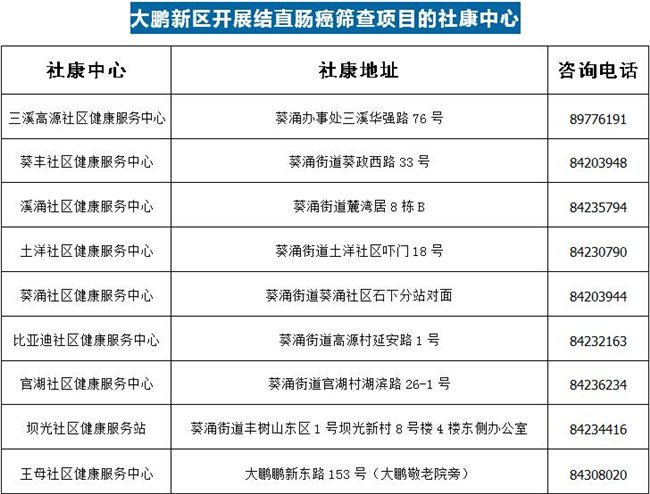 大鹏新区开展结直肠癌筛查项目的社康中心

| 社康中心 | 社康地址 | 咨询电话 |
|---|---|---|
| 三溪高源社区健康服务中心 | 葵涌办事处三溪华强路 76 号 | 89776191 |
| 葵丰社区健康服务中心 | 葵涌街道葵政西路 33 号 | 84203948 |
| 溪涌社区健康服务中心 | 葵涌街道麓湾居 8 栋 B | 84235794 |
| 土洋社区健康服务中心 | 葵涌街道土洋社区吓门 18 号 | 84230790 |
| 葵涌社区健康服务中心 | 葵涌街道葵涌社区石下分站对面 | 84203944 |
| 比亚迪社区健康服务中心 | 葵涌街道高源村延安路 1 号 | 84232163 |
| 官湖社区健康服务中心 | 葵涌街道官湖村湖滨路 26-1 号 | 84236234 |
| 坝光社区健康服务站 | 葵涌街道丰树山东区 1 号坝光新村 8 号楼 4 楼东侧办公室 | 84234416 |
| 王母社区健康服务中心 | 大鹏鹏新东路 153 号（大鹏敬老院旁） | 84308020 |